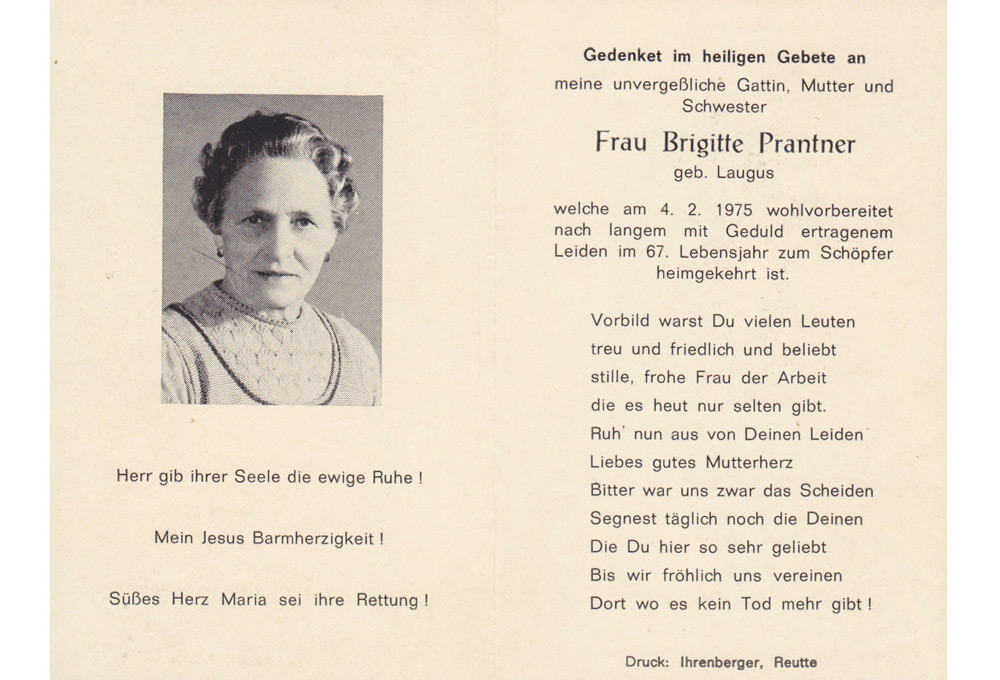 Herr gib ihrer Seele die ewige Ruhe !

Mein Jesus Barmherzigkeit !

Süßes Herz Maria sei ihre Rettung !

Gedenket im heiligen Gebete an

meine unvergeßliche Gattin, Mutter und Schwester

Frau Brigitte Prantner

geb. Laugus

welche am 4. 2. 1975 wohlvorbereitet nach langem mit Geduld ertragenem Leiden im 67. Lebensjahr zum Schöpfer heimgekehrt ist.

Vorbild warst Du vielen Leuten
treu und friedlich und beliebt
stille, frohe Frau der Arbeit
die es heut nur selten gibt.
Ruh' nun aus von Deinen Leiden
Liebes gutes Mutterherz
Bitter war uns zwar das Scheiden
Segnest täglich noch die Deinen
Die Du hier so sehr geliebt
Bis wir fröhlich uns vereinen
Dort wo es kein Tod mehr gibt !

Druck: Ihrenberger, Reutte